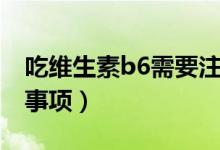 吃维生素b6需要注
事项）